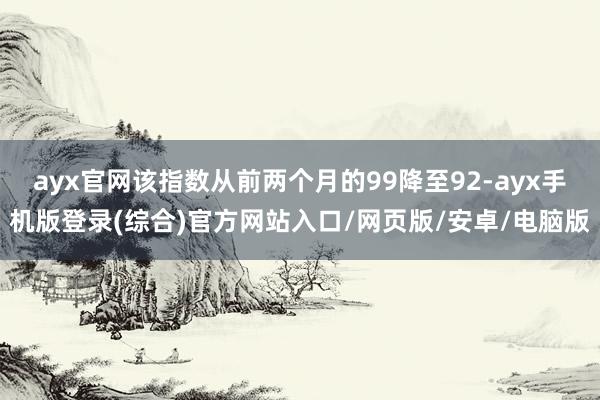 ayx官网该指数从前两个月的99降至92-ayx手机版登录(综合)官方网站入口/网页版/安卓/电脑版